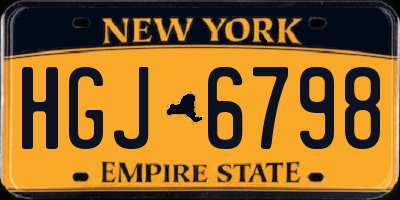 NEW YORK
HGJ 6798
EMPIRE STATE